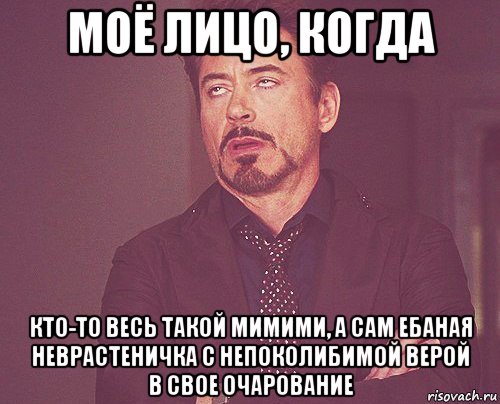 МОЁ ЛИЦО, КОГДА

КТО-ТО ВЕСЬ ТАКОЙ МИМИМИ, А САМ ЕБАНАЯ НЕВРАСТЕНИЧКА С НЕПОКОЛИБИМОЙ ВЕРОЙ В СВОЕ ОЧАРОВАНИЕ

risovach.ru